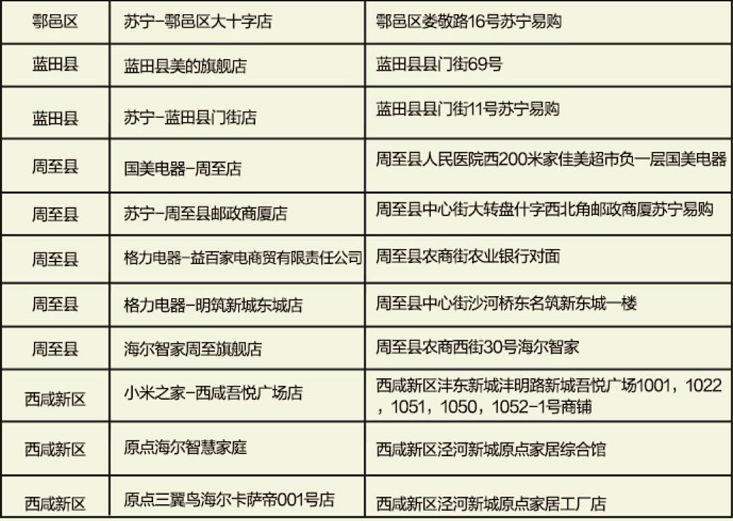 | 鄠邑区 | 苏宁-鄠邑区大十字店 | 鄠邑区娄敬路16号苏宁易购 |
|---|---|---|
| 蓝田县 | 蓝田县美的旗舰店 | 蓝田县县门街69号 |
| 蓝田县 | 苏宁-蓝田县门街店 | 蓝田县县门街11号苏宁易购 |
| 周至县 | 国美电器-周至店 | 周至县人民医院西200米家佳美超市负一层国美电器 |
| 周至县 | 苏宁-周至县邮政商厦店 | 周至县中心街大转盘什字西北角邮政商厦苏宁易购 |
| 周至县 | 格力电器-益百家电商贸有限责任公司 | 周至县农商街农业银行对面 |
| 周至县 | 格力电器-明筑新城东城店 | 周至县中心街沙河桥东名筑新东城一楼 |
| 周至县 | 海尔智家周至旗舰店 | 周至县农商西街30号海尔智家 |
| 西咸新区 | 小米之家-西咸吾悦广场店 | 西咸新区沣东新城沣明路新城吾悦广场1001，1022，1051，1050，1052-1号商铺 |
| 西咸新区 | 原点海尔智慧家庭 | 西咸新区泾河新城原点家居综合馆 |
| 西咸新区 | 原点三翼鸟海尔卡萨帝001号店 | 西咸新区泾河新城原点家居工厂店 |